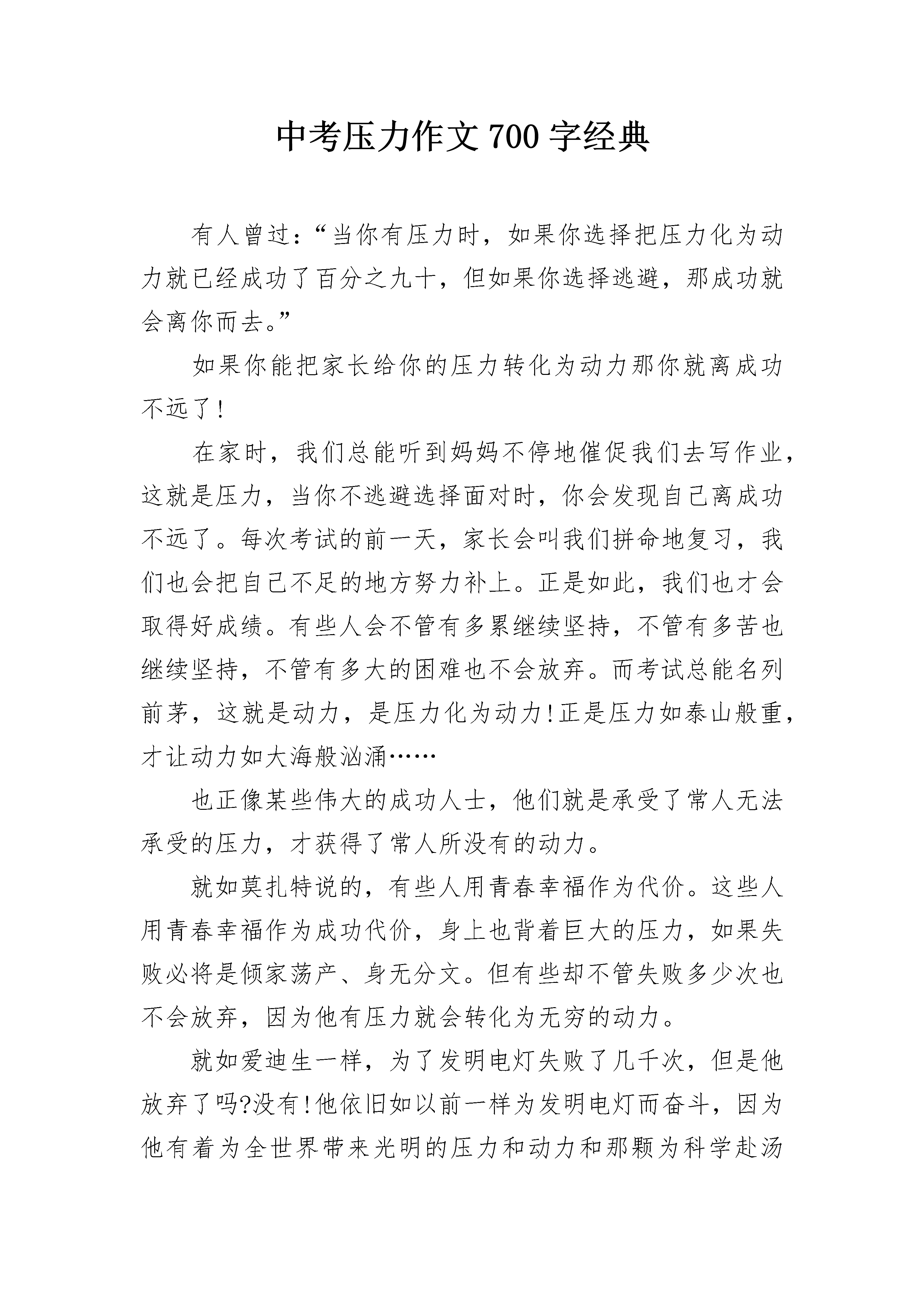 中考压力作文700字经典

有人曾过：“当你有压力时，如果你选择把压力化为动力就已经成功了百分之九十，但如果你选择逃避，那成功就会离你而去。”

如果你能把家长给你的压力转化为动力那你就离成功不远了！

在家时，我们总能听到妈妈不停地催促我们去写作业，这就是压力，当你不逃避选择面对时，你会发现自己离成功不远了。每次考试的前一天，家长会叫我们拼命地复习，我们也会把自己不足的地方努力补上。正是如此，我们也才会取得好成绩。有些人会不管有多累继续坚持，不管有多苦也继续坚持，不管有多大的困难也不会放弃。而考试总能名列前茅，这就是动力，是压力化为动力!正是压力如泰山般重，才让动力如大海般汹涌……

也正像某些伟大的成功人士，他们就是承受了常人无法承受的压力，才获得了常人所没有的动力。

就如莫扎特说的，有些人用青春幸福作为代价。这些人用青春幸福作为成功代价，身上也背着巨大的压力，如果失败必将是倾家荡产、身无分文。但有些却不管失败多少次也不会放弃，因为他有压力就会转化为无穷的动力。

就如爱迪生一样，为了发明电灯失败了几千次，但是他放弃了吗?没有!他依旧如以前一样为发明电灯而奋斗，因为他有着为全世界带来光明的压力和动力和那颗为科学赴汤